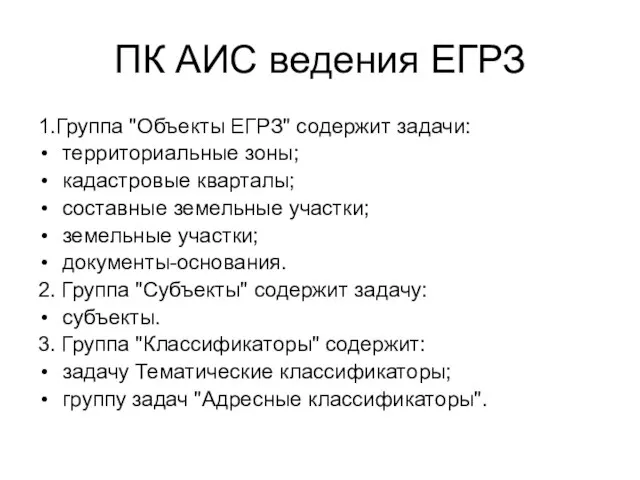 ПК АИС ведения ЕГРЗ

1.Группа "Объекты ЕГРЗ" содержит задачи:
• территориальные зоны;
• кадастровые кварталы;
• составные земельные участки;
• земельные участки;
• документы-основания.
2. Группа "Субъекты" содержит задачу:
• субъекты.
3. Группа "Классификаторы" содержит:
• задачу Тематические классификаторы;
• группу задач "Адресные классификаторы".